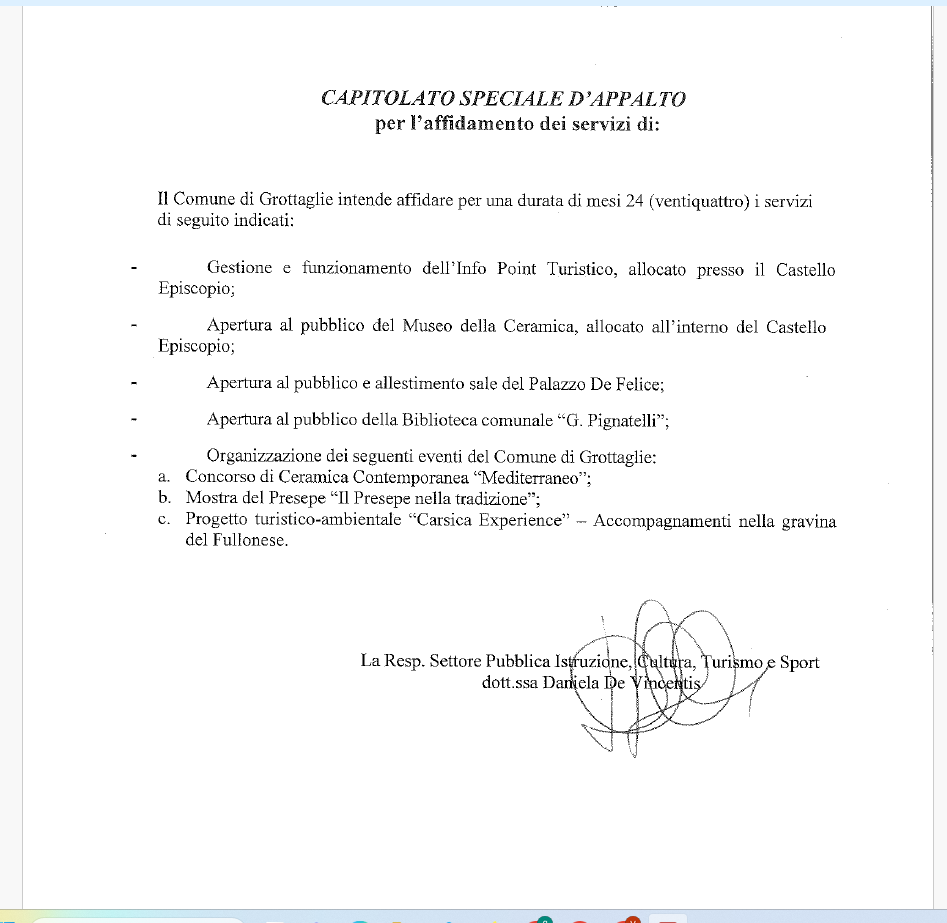 CAPITOLATO SPECIALE D'APPALTO
per l'affidamento dei servizi di:

Il Comune di Grottaglie intende affidare per una durata di mesi 24 (ventiquattro) i servizi di seguito indicati:

- Gestione e funzionamento dell'Info Point Turistico, allocato presso il Castello Episcopio;

- Apertura al pubblico del Museo della Ceramica, allocato all'interno del Castello Episcopio;

- Apertura al pubblico e allestimento sale del Palazzo De Felice;

- Apertura al pubblico della Biblioteca comunale "G. Pignatelli";

- Organizzazione dei seguenti eventi del Comune di Grottaglie:
a. Concorso di Ceramica Contemporanea "Mediterraneo";
b. Mostra del Presepe "Il Presepe nella tradizione";
c. Progetto turistico-ambientale "Carsica Experience" – Accompagnamenti nella gravina del Fullonese.

La Resp. Settore Pubblica Istruzione, Cultura, Turismo e Sport
dott.ssa Daniela De Vincentis